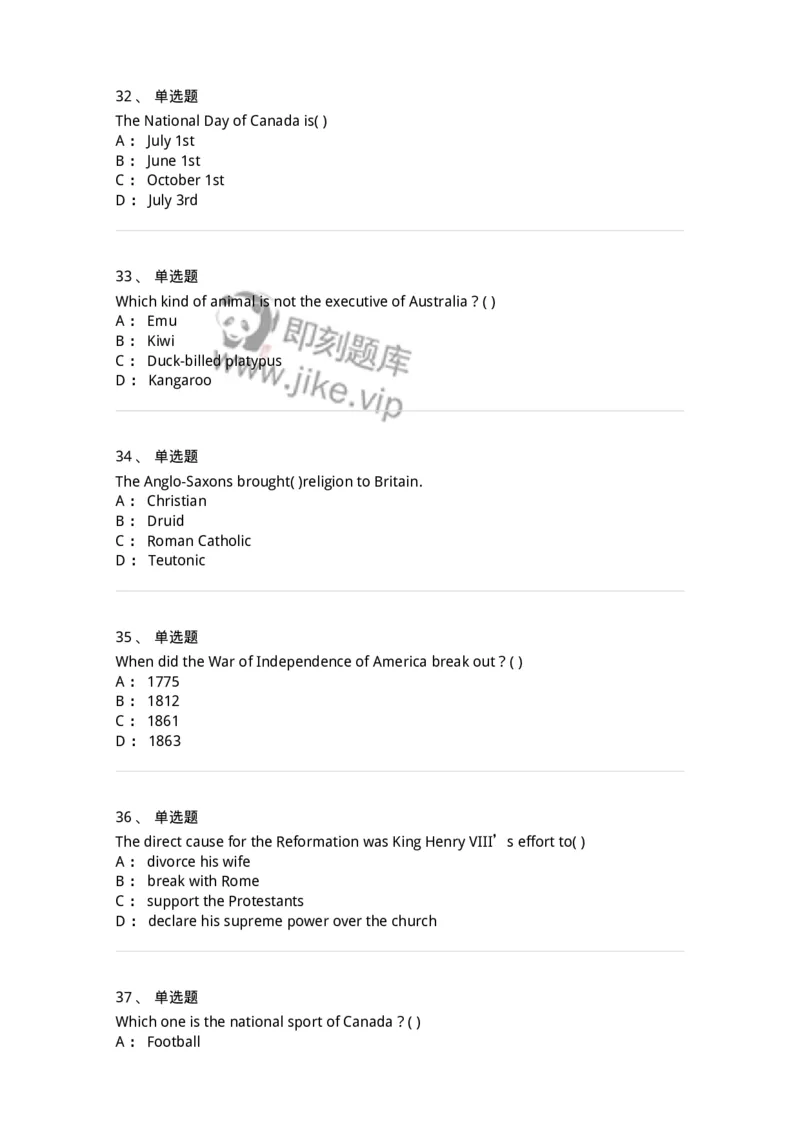 32、 单选题
The National Day of Canada is( )
A： July 1st
B： June 1st
C： October 1st
D： July 3rd

33、 单选题
Which kind of animal is not the executive of Australia ? ( )
A： Emu
B： Kiwi
C： Duck-billed platypus
D： Kangaroo

即刻题库
www.jike.vip

34、 单选题
The Anglo-Saxons brought( )religion to Britain.
A： Christian
B： Druid
C： Roman Catholic
D： Teutonic

35、 单选题
When did the War of Independence of America break out ? ( )
A： 1775
B： 1812
C： 1861
D： 1863

36、 单选题
The direct cause for the Reformation was King Henry VIII’s effort to( )
A： divorce his wife
B： break with Rome
C： support the Protestants
D： declare his supreme power over the church

37、 单选题
Which one is the national sport of Canada ? ( )
A： Football